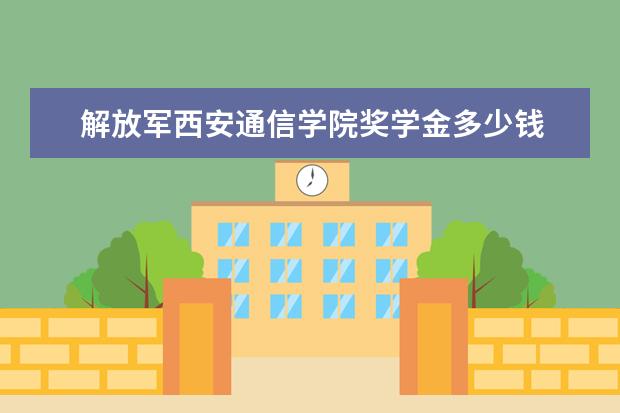 解放军西安通信学院奖学金多少钱